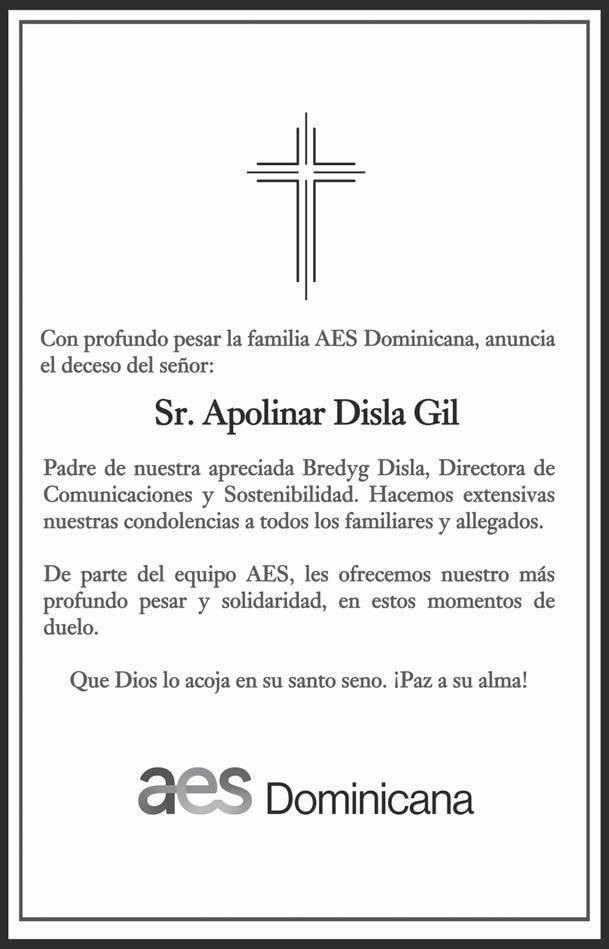 Con profundo pesar la familia AES Dominicana, anuncia el deceso del señor:

Sr. Apolinar Disla Gil

Padre de nuestra apreciada Bredyg Disla, Directora de Comunicaciones y Sostenibilidad. Hacemos extensivas nuestras condolencias a todos los familiares y allegados.

De parte del equipo AES, les ofrecemos nuestro más profundo pesar y solidaridad, en estos momentos de duelo.

Que Dios lo acoja en su santo seno. ¡Paz a su alma!

aes Dominicana